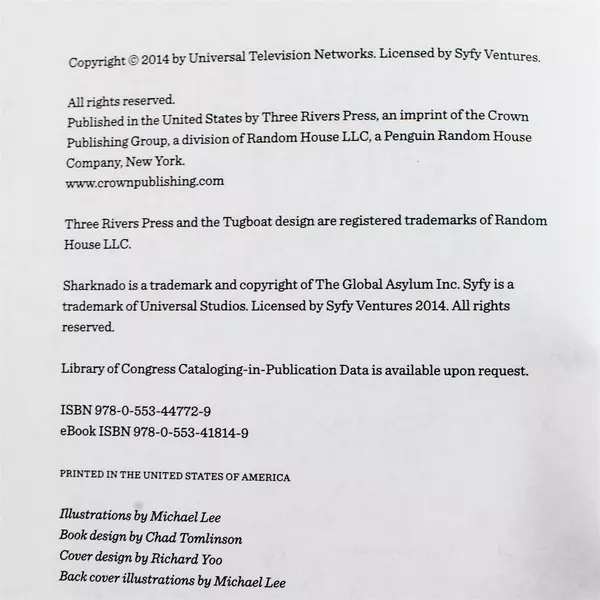 Copyright © 2014 by Universal Television Networks. Licensed by Syfy Ventures.

All rights reserved.
Published in the United States by Three Rivers Press, an imprint of the Crown Publishing Group, a division of Random House LLC, a Penguin Random House Company, New York.
www.crownpublishing.com

Three Rivers Press and the Tugboat design are registered trademarks of Random House LLC.

Sharknado is a trademark and copyright of The Global Asylum Inc. Syfy is a trademark of Universal Studios. Licensed by Syfy Ventures 2014. All rights reserved.

Library of Congress Cataloging-in-Publication Data is available upon request.

ISBN 978-0-553-44772-9
eBook ISBN 978-0-553-41814-9

PRINTED IN THE UNITED STATES OF AMERICA

Illustrations by Michael Lee
Book design by Chad Tomlinson
Cover design by Richard Yoo
Back cover illustrations by Michael Lee